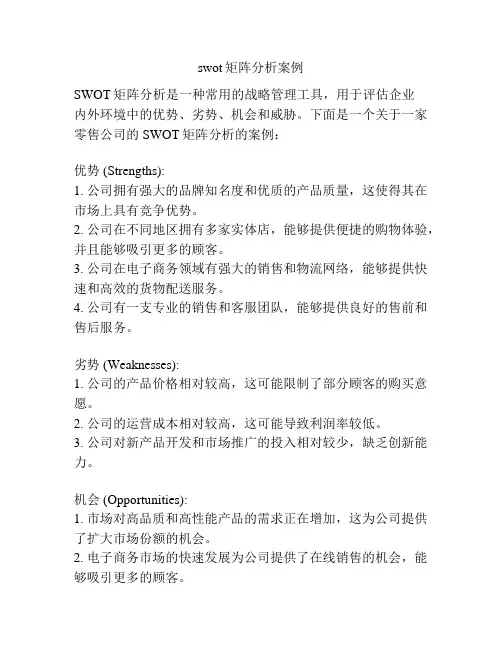 swot矩阵分析案例

SWOT矩阵分析是一种常用的战略管理工具，用于评估企业内外环境中的优势、劣势、机会和威胁。下面是一个关于一家零售公司的SWOT矩阵分析的案例：

优势 (Strengths):
1. 公司拥有强大的品牌知名度和优质的产品质量，这使得其在市场上具有竞争优势。
2. 公司在不同地区拥有多家实体店，能够提供便捷的购物体验，并且能够吸引更多的顾客。
3. 公司在电子商务领域有强大的销售和物流网络，能够提供快速和高效的货物配送服务。
4. 公司有一支专业的销售和客服团队，能够提供良好的售前和售后服务。

劣势 (Weaknesses):
1. 公司的产品价格相对较高，这可能限制了部分顾客的购买意愿。
2. 公司的运营成本相对较高，这可能导致利润率较低。
3. 公司对新产品开发和市场推广的投入相对较少，缺乏创新能力。

机会 (Opportunities):
1. 市场对高品质和高性能产品的需求正在增加，这为公司提供了扩大市场份额的机会。
2. 电子商务市场的快速发展为公司提供了在线销售的机会，能够吸引更多的顾客。